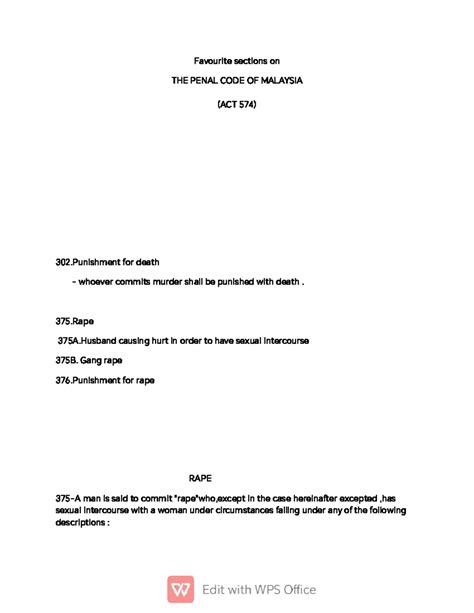 Favourite sections on

THE PENAL CODE OF MALAYSIA

(ACT 574)

302.Punishment for death

- whoever commits murder shall be punished with death .

375.Rape

375A.Husband causing hurt in order to have sexual intercourse

375B. Gang rape

376.Punishment for rape

RAPE

375-A man is said to commit "rape"who,except in the case hereinafter excepted ,has sexual intercourse with a woman under circumstances falling under any of the following descriptions :

Edit with WPS Office